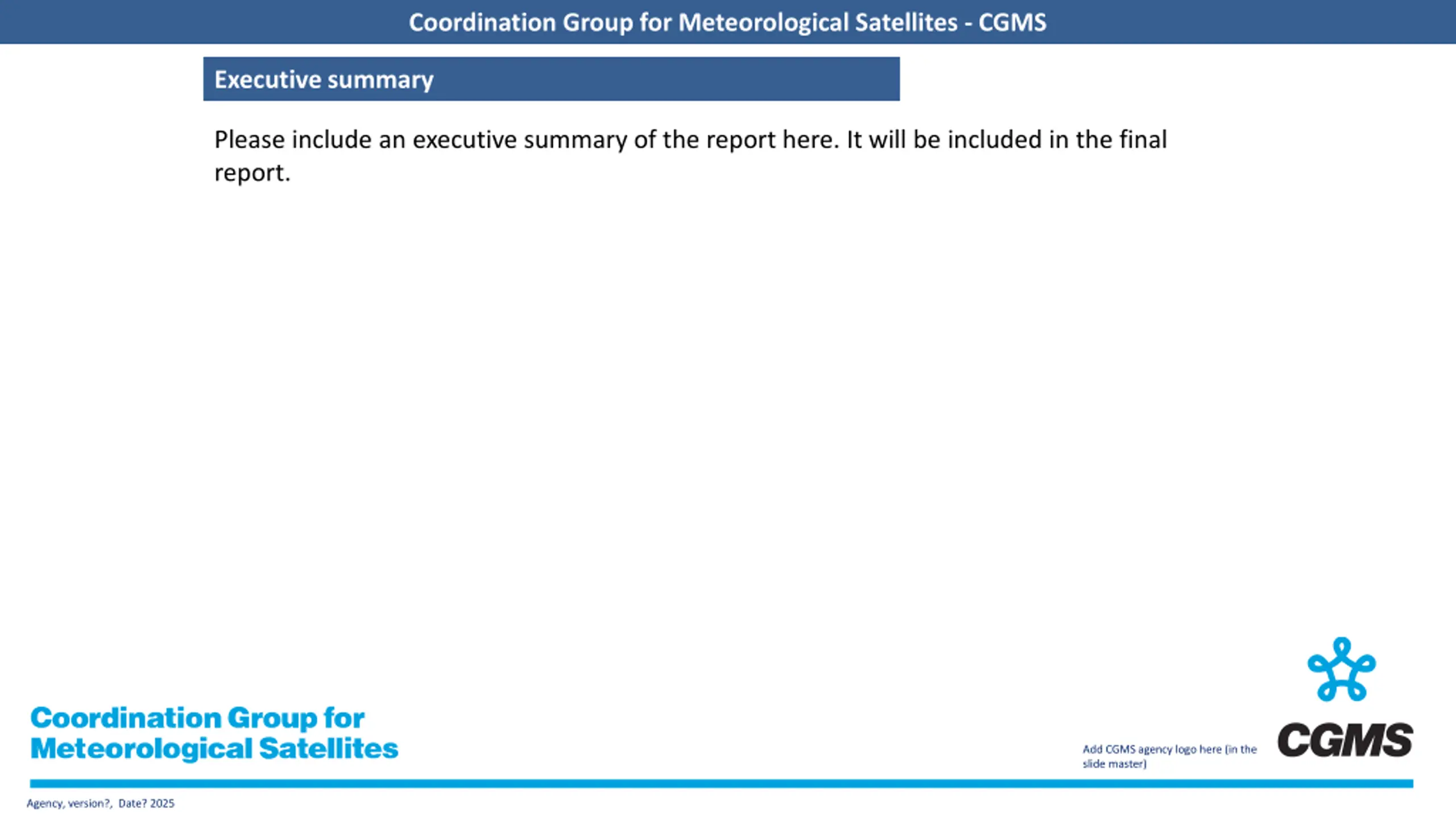 Coordination Group for Meteorological Satellites - CGMS

Executive summary

Please include an executive summary of the report here. It will be included in the final report.

Coordination Group for Meteorological Satellites

Add CGMS agency logo here (in the slide master)

CGMS

Agency, version?, Date? 2025